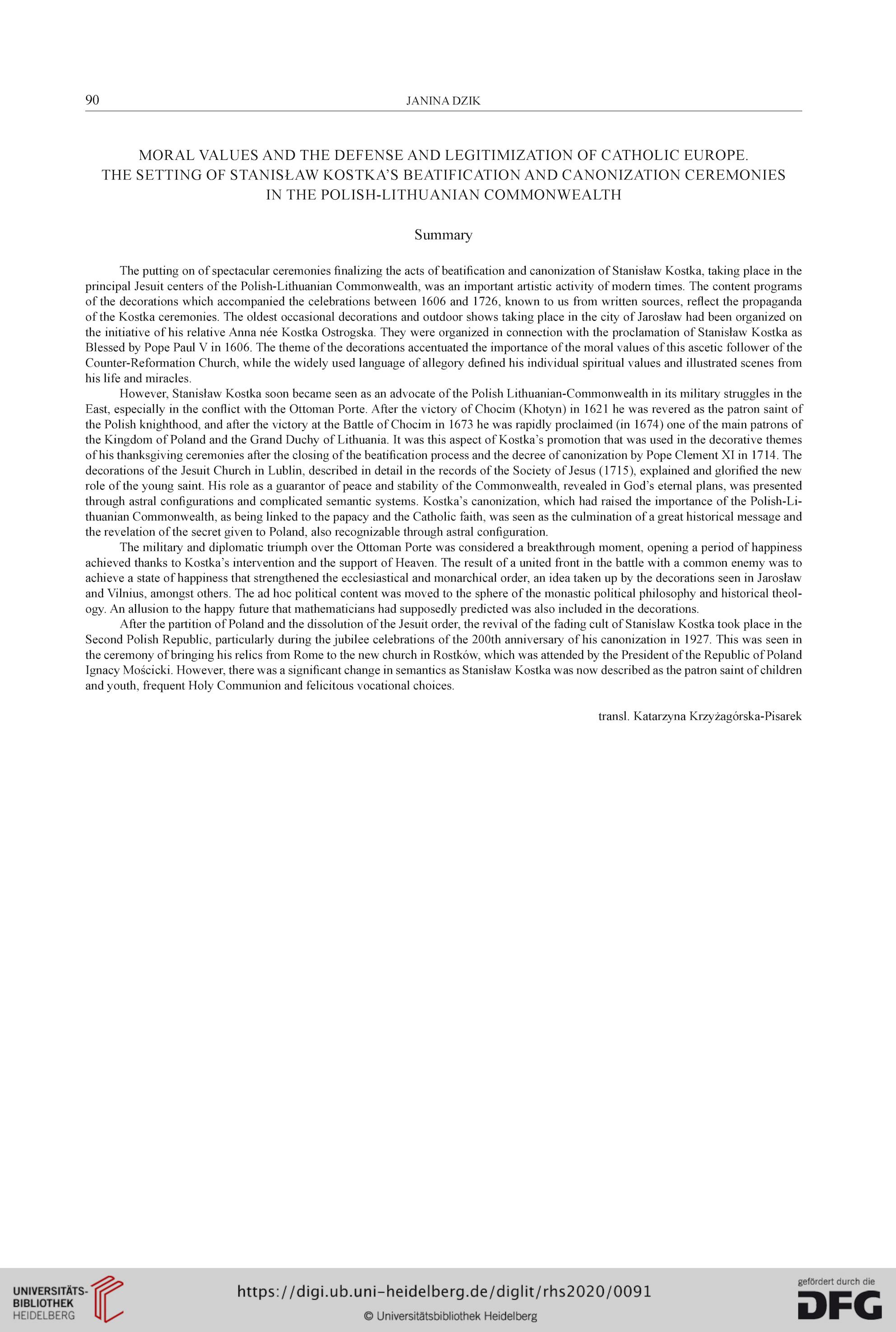 90 JANINA DZIK

MORAL VALUES AND THE DEFENSE AND LEGITIMIZATION OF CATHOLIC EUROPE. THE SETTING OF STANISŁAW KOSTKA'S BEATIFICATION AND CANONIZATION CEREMONIES IN THE POLISH-LITHUANIAN COMMONWEALTH

Summary

The putting on of spectacular ceremonies finalizing the acts of beatification and canonization of Stanisław Kostka, taking place in the principal Jesuit centers of the Polish-Lithuanian Commonwealth, was an important artistic activity of modern times. The content programs of the decorations which accompanied the celebrations between 1606 and 1726, known to us from written sources, reflect the propaganda of the Kostka ceremonies. The oldest occasional decorations and outdoor shows taking place in the city of Jarosław had been organized on the initiative of his relative Anna née Kostka Ostrogska. They were organized in connection with the proclamation of Stanisław Kostka as Blessed by Pope Paul V in 1606. The theme of the decorations accentuated the importance of the moral values of this ascetic follower of the Counter-Reformation Church, while the widely used language of allegory defined his individual spiritual values and illustrated scenes from his life and miracles.

However, Stanisław Kostka soon became seen as an advocate of the Polish Lithuanian-Commonwealth in its military struggles in the East, especially in the conflict with the Ottoman Porte. After the victory of Chocim (Khotyn) in 1621 he was revered as the patron saint of the Polish knighthood, and after the victory at the Battle of Chocim in 1673 he was rapidly proclaimed (in 1674) one of the main patrons of the Kingdom of Poland and the Grand Duchy of Lithuania. It was this aspect of Kostka's promotion that was used in the decorative themes of his thanksgiving ceremonies after the closing of the beatification process and the decree of canonization by Pope Clement XI in 1714. The decorations of the Jesuit Church in Lublin, described in detail in the records of the Society of Jesus (1715), explained and glorified the new role of the young saint. His role as a guarantor of peace and stability of the Commonwealth, revealed in God's eternal plans, was presented through astral configurations and complicated semantic systems. Kostka's canonization, which had raised the importance of the Polish-Lithuanian Commonwealth, as being linked to the papacy and the Catholic faith, was seen as the culmination of a great historical message and the revelation of the secret given to Poland, also recognizable through astral configuration.

The military and diplomatic triumph over the Ottoman Porte was considered a breakthrough moment, opening a period of happiness achieved thanks to Kostka's intervention and the support of Heaven. The result of a united front in the battle with a common enemy was to achieve a state of happiness that strengthened the ecclesiastical and monarchical order, an idea taken up by the decorations seen in Jarosław and Vilnius, amongst others. The ad hoc political content was moved to the sphere of the monastic political philosophy and historical theology. An allusion to the happy future that mathematicians had supposedly predicted was also included in the decorations.

After the partition of Poland and the dissolution of the Jesuit order, the revival of the fading cult of Stanislaw Kostka took place in the Second Polish Republic, particularly during the jubilee celebrations of the 200th anniversary of his canonization in 1927. This was seen in the ceremony of bringing his relics from Rome to the new church in Rostków, which was attended by the President of the Republic of Poland Ignacy Mościcki. However, there was a significant change in semantics as Stanisław Kostka was now described as the patron saint of children and youth, frequent Holy Communion and felicitous vocational choices.

transl. Katarzyna Krzyżagórska-Pisarek

UNIVERSITÄTS-BIBLIOTHEK HEIDELBERG

https://digi.ub.uni-heidelberg.de/diglit/rhs2020/0091

© Universitätsbibliothek Heidelberg

gefördert durch die DFG